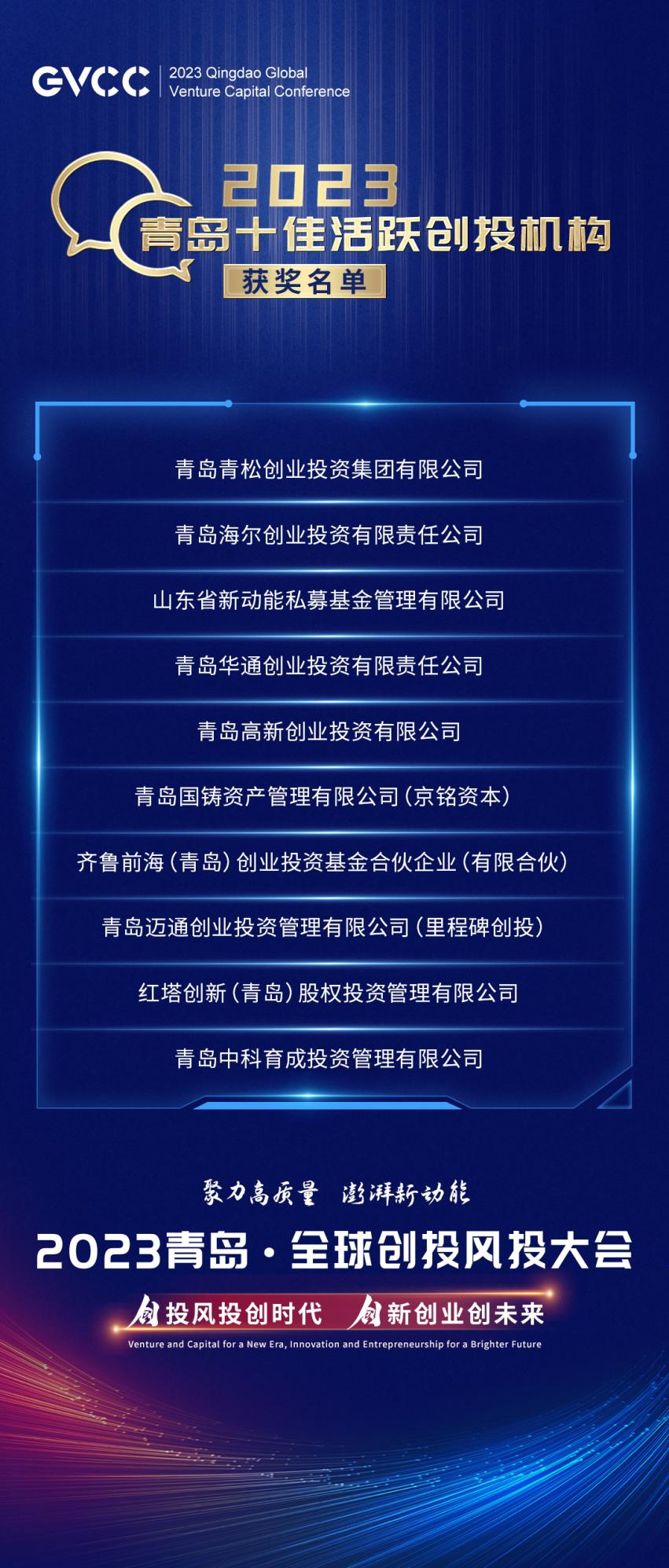 GVCC
2023 Qingdao Global
Venture Capital Conference

2023
青岛十佳活跃创投机构
获奖名单

青岛青松创业投资集团有限公司

青岛海尔创业投资有限责任公司

山东省新动能私募基金管理有限公司

青岛华通创业投资有限责任公司

青岛高新创业投资有限公司

青岛国铸资产管理有限公司(京铭资本)

齐鲁前海(青岛)创业投资基金合伙企业(有限合伙)

青岛迈通创业投资管理有限公司(里程碑创投)

红塔创新(青岛)股权投资管理有限公司

青岛中科育成投资管理有限公司

聚力高质量 澎湃新动能

2023青岛·全球创投风投大会

创投风投创时代 创新创业创未来

Venture and Capital for a New Era, Innovation and Entrepreneurship for a Brighter Future